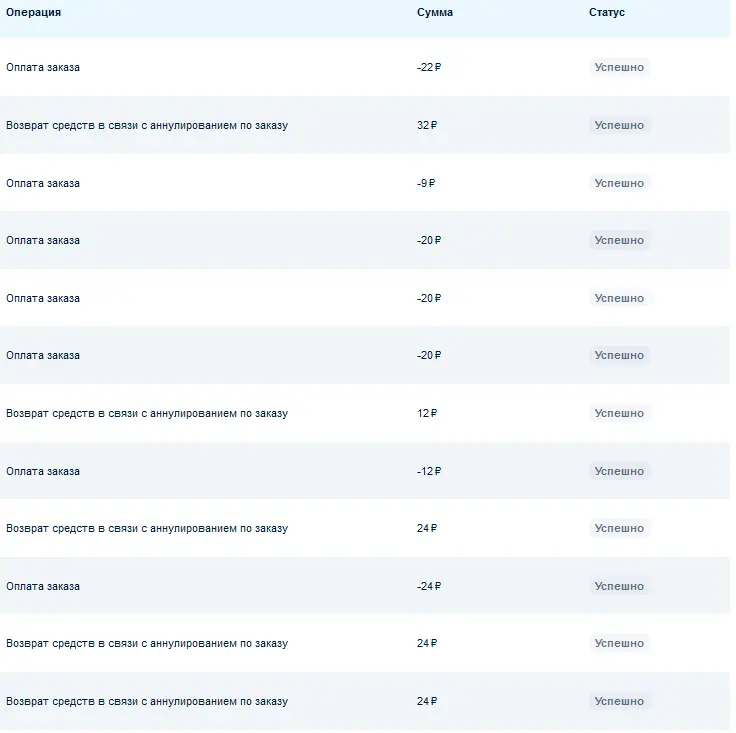 | Операция | Сумма | Статус |
|---|---|---|
| Оплата заказа | -22 ₽ | Успешно |
| Возврат средств в связи с аннулированием по заказу | 32 ₽ | Успешно |
| Оплата заказа | -9 ₽ | Успешно |
| Оплата заказа | -20 ₽ | Успешно |
| Оплата заказа | -20 ₽ | Успешно |
| Оплата заказа | -20 ₽ | Успешно |
| Возврат средств в связи с аннулированием по заказу | 12 ₽ | Успешно |
| Оплата заказа | -12 ₽ | Успешно |
| Возврат средств в связи с аннулированием по заказу | 24 ₽ | Успешно |
| Оплата заказа | -24 ₽ | Успешно |
| Возврат средств в связи с аннулированием по заказу | 24 ₽ | Успешно |
| Возврат средств в связи с аннулированием по заказу | 24 ₽ | Успешно |